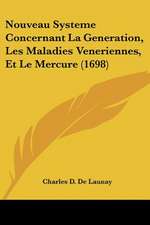 Nouveau Systeme Concernant La Generation, Les Maladies Veneriennes, Et Le Mercure (1698)

Charles D. De Launay